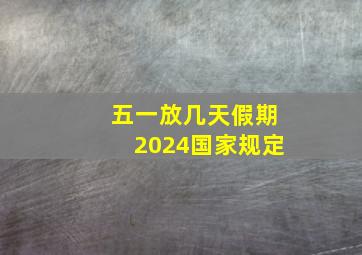 五一放几天假期
2024国家规定